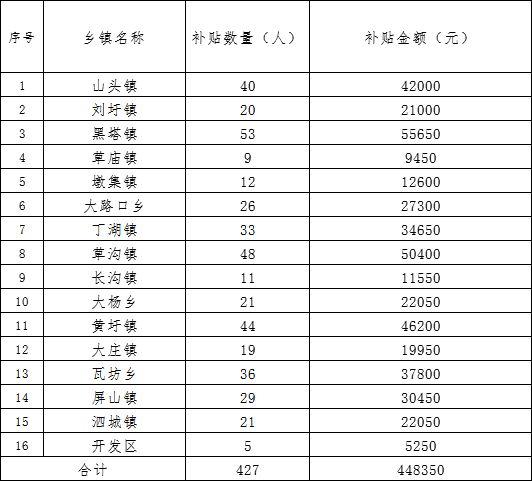 | 序号 | 乡镇名称 | 补贴数量（人） | 补贴金额（元） |
|---|---|---|---|
| 1 | 山头镇 | 40 | 42000 |
| 2 | 刘圩镇 | 20 | 21000 |
| 3 | 黑塔镇 | 53 | 55650 |
| 4 | 草庙镇 | 9 | 9450 |
| 5 | 墩集镇 | 12 | 12600 |
| 6 | 大路口乡 | 26 | 27300 |
| 7 | 丁湖镇 | 33 | 34650 |
| 8 | 草沟镇 | 48 | 50400 |
| 9 | 长沟镇 | 11 | 11550 |
| 10 | 大杨乡 | 21 | 22050 |
| 11 | 黄圩镇 | 44 | 46200 |
| 12 | 大庄镇 | 19 | 19950 |
| 13 | 瓦坊乡 | 36 | 37800 |
| 14 | 屏山镇 | 29 | 30450 |
| 15 | 泗城镇 | 21 | 22050 |
| 16 | 开发区 | 5 | 5250 |
| 合计 | | 427 | 448350 |